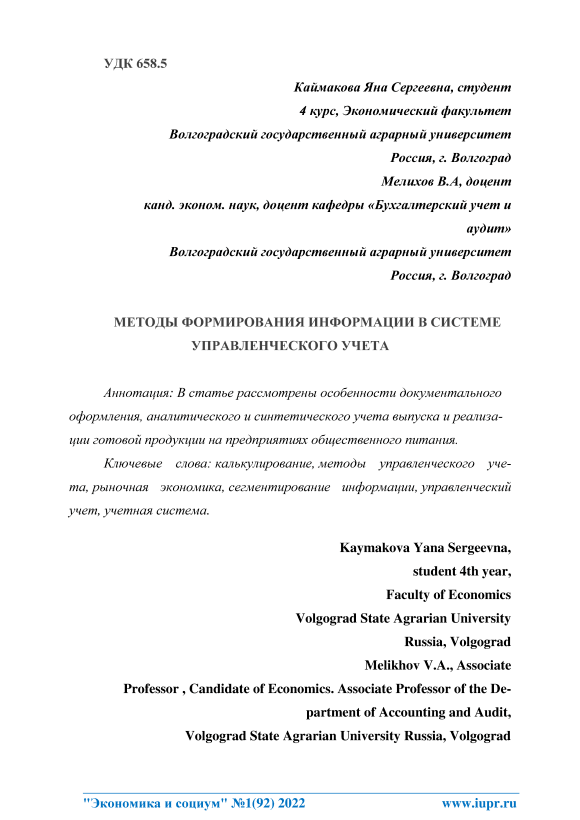 УДК 658.5

Каймакова Яна Сергеевна, студент
4 курс, Экономический факультет
Волгоградский государственный аграрный университет
Россия, г. Волгоград
Мелихов В.А, доцент
канд. эконом. наук, доцент кафедры «Бухгалтерский учет и аудит»
Волгоградский государственный аграрный университет
Россия, г. Волгоград

МЕТОДЫ ФОРМИРОВАНИЯ ИНФОРМАЦИИ В СИСТЕМЕ УПРАВЛЕНЧЕСКОГО УЧЕТА

Аннотация: В статье рассмотрены особенности документального оформления, аналитического и синтетического учета выпуска и реализации готовой продукции на предприятиях общественного питания.

Ключевые слова: калькулирование, методы управленческого учета, рыночная экономика, сегментирование информации, управленческий учет, учетная система.

Kaymakova Yana Sergeevna,
student 4th year,
Faculty of Economics
Volgograd State Agrarian University
Russia, Volgograd
Melikhov V.A., Associate
Professor , Candidate of Economics. Associate Professor of the Department of Accounting and Audit,
Volgograd State Agrarian University Russia, Volgograd

"Экономика и социум" №1(92) 2022 www.iupr.ru